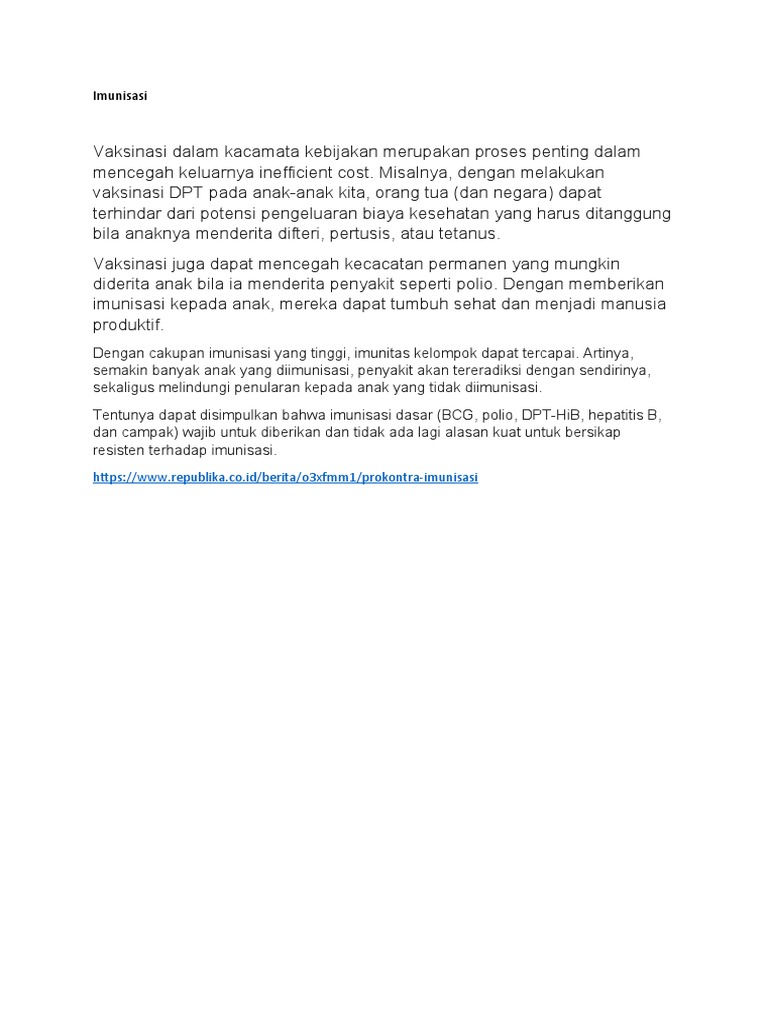 Imunisasi

Vaksinasi dalam kacamata kebijakan merupakan proses penting dalam mencegah keluarnya inefficient cost. Misalnya, dengan melakukan vaksinasi DPT pada anak-anak kita, orang tua (dan negara) dapat terhindar dari potensi pengeluaran biaya kesehatan yang harus ditanggung bila anaknya menderita difteri, pertusis, atau tetanus.

Vaksinasi juga dapat mencegah kecacatan permanen yang mungkin diderita anak bila ia menderita penyakit seperti polio. Dengan memberikan imunisasi kepada anak, mereka dapat tumbuh sehat dan menjadi manusia produktif.

Dengan cakupan imunisasi yang tinggi, imunitas kelompok dapat tercapai. Artinya, semakin banyak anak yang diimunisasi, penyakit akan tereradiksi dengan sendirinya, sekaligus melindungi penularan kepada anak yang tidak diimunisasi.

Tentunya dapat disimpulkan bahwa imunisasi dasar (BCG, polio, DPT-HiB, hepatitis B, dan campak) wajib untuk diberikan dan tidak ada lagi alasan kuat untuk bersikap resisten terhadap imunisasi.

https://www.republika.co.id/berita/o3xfmm1/prokontra-imunisasi